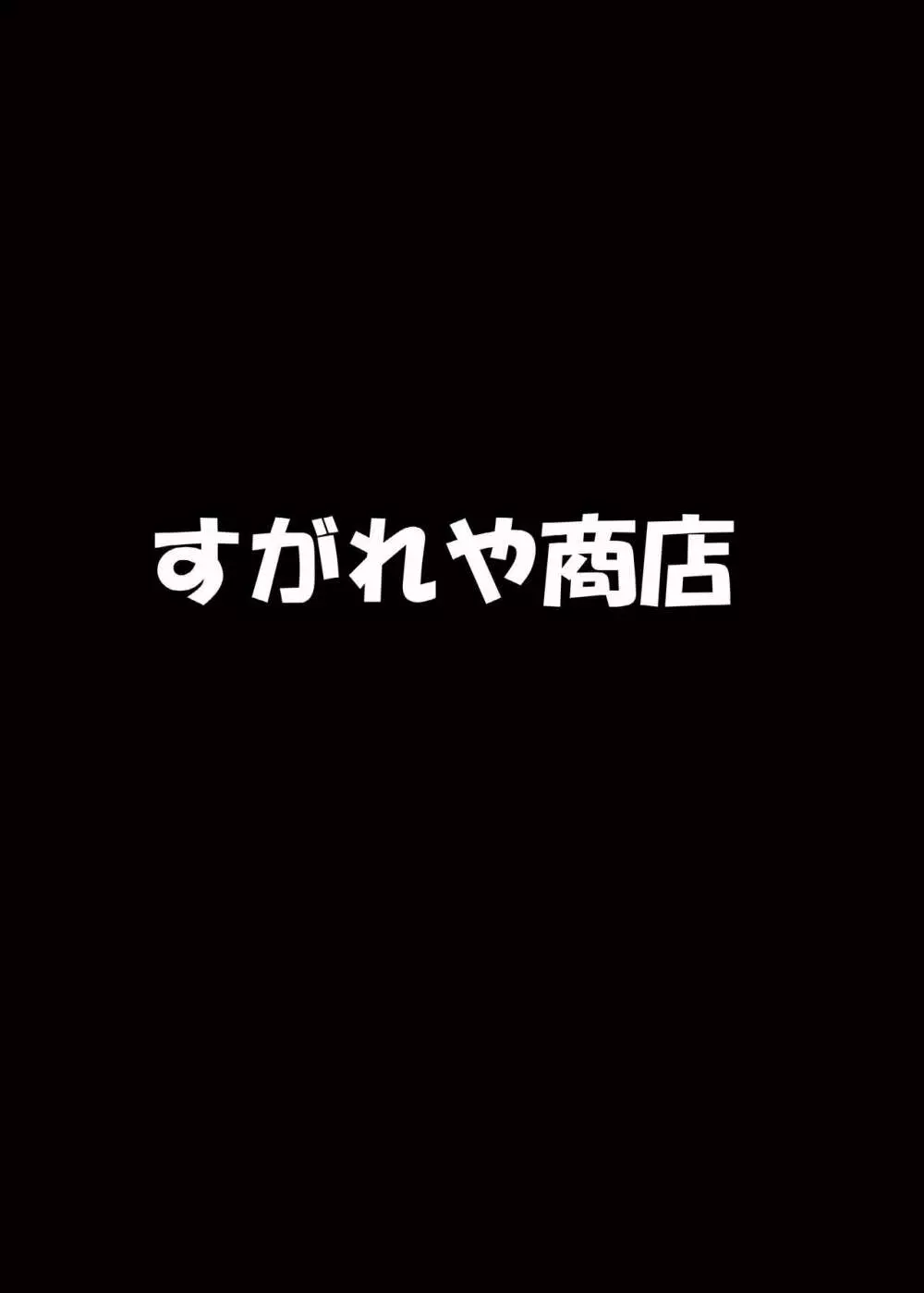 すがれや商店